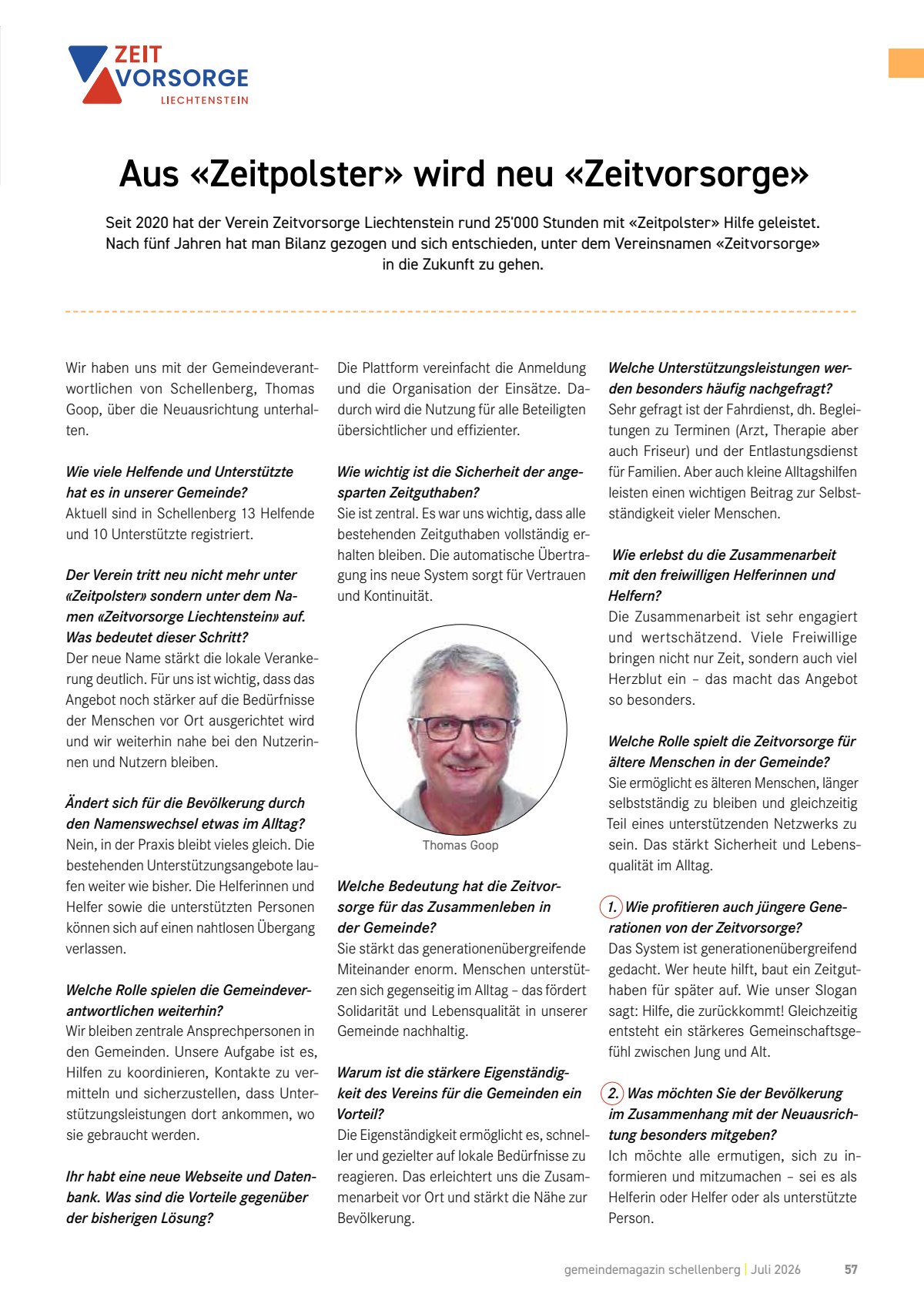 ZEIT
VORSORGE
LIECHTENSTEIN

Aus «Zeitpolster» wird neu «Zeitvorsorge»

Seit 2020 hat der Verein Zeitvorsorge Liechtenstein rund 25'000 Stunden mit «Zeitpolster» Hilfe geleistet. Nach fünf Jahren hat man Bilanz gezogen und sich entschieden, unter dem Vereinsnamen «Zeitvorsorge» in die Zukunft zu gehen.

Wir haben uns mit der Gemeindeverantwortlichen von Schellenberg, Thomas Goop, über die Neuausrichtung unterhalten.

Wie viele Helfende und Unterstützte hat es in unserer Gemeinde?
Aktuell sind in Schellenberg 13 Helfende und 10 Unterstützte registriert.

Der Verein tritt neu nicht mehr unter «Zeitpolster» sondern unter dem Namen «Zeitvorsorge Liechtenstein» auf. Was bedeutet dieser Schritt?
Der neue Name stärkt die lokale Verankerung deutlich. Für uns ist wichtig, dass das Angebot noch stärker auf die Bedürfnisse der Menschen vor Ort ausgerichtet wird und wir weiterhin nahe bei den Nutzerinnen und Nutzern bleiben.

Ändert sich für die Bevölkerung durch den Namenswechsel etwas im Alltag?
Nein, in der Praxis bleibt vieles gleich. Die bestehenden Unterstützungsangebote laufen weiter wie bisher. Die Helferinnen und Helfer sowie die unterstützten Personen können sich auf einen nahtlosen Übergang verlassen.

Welche Rolle spielen die Gemeindeverantwortlichen weiterhin?
Wir bleiben zentrale Ansprechpersonen in den Gemeinden. Unsere Aufgabe ist es, Hilfen zu koordinieren, Kontakte zu vermitteln und sicherzustellen, dass Unterstützungsleistungen dort ankommen, wo sie gebraucht werden.

Ihr habt eine neue Webseite und Datenbank. Was sind die Vorteile gegenüber der bisherigen Lösung?
Die Plattform vereinfacht die Anmeldung und die Organisation der Einsätze. Dadurch wird die Nutzung für alle Beteiligten übersichtlicher und effizienter.

Wie wichtig ist die Sicherheit der angesparten Zeitguthaben?
Sie ist zentral. Es war uns wichtig, dass alle bestehenden Zeitguthaben vollständig erhalten bleiben. Die automatische Übertragung ins neue System sorgt für Vertrauen und Kontinuität.

Thomas Goop

Welche Bedeutung hat die Zeitvorsorge für das Zusammenleben in der Gemeinde?
Sie stärkt das generationenübergreifende Miteinander enorm. Menschen unterstützen sich gegenseitig im Alltag – das fördert Solidarität und Lebensqualität in unserer Gemeinde nachhaltig.

Warum ist die stärkere Eigenständigkeit des Vereins für die Gemeinden ein Vorteil?
Die Eigenständigkeit ermöglicht es, schneller und gezielter auf lokale Bedürfnisse zu reagieren. Das erleichtert uns die Zusammenarbeit vor Ort und stärkt die Nähe zur Bevölkerung.

Welche Unterstützungsleistungen werden besonders häufig nachgefragt?
Sehr gefragt ist der Fahrdienst, dh. Begleitungen zu Terminen (Arzt, Therapie aber auch Friseur) und der Entlastungsdienst für Familien. Aber auch kleine Alltagshilfen leisten einen wichtigen Beitrag zur Selbstständigkeit vieler Menschen.

Wie erlebst du die Zusammenarbeit mit den freiwilligen Helferinnen und Helfern?
Die Zusammenarbeit ist sehr engagiert und wertschätzend. Viele Freiwillige bringen nicht nur Zeit, sondern auch viel Herzblut ein – das macht das Angebot so besonders.

Welche Rolle spielt die Zeitvorsorge für ältere Menschen in der Gemeinde?
Sie ermöglicht es älteren Menschen, länger selbstständig zu bleiben und gleichzeitig Teil eines unterstützenden Netzwerks zu sein. Das stärkt Sicherheit und Lebensqualität im Alltag.

1. Wie profitieren auch jüngere Generationen von der Zeitvorsorge?
Das System ist generationenübergreifend gedacht. Wer heute hilft, baut ein Zeitguthaben für später auf. Wie unser Slogan sagt: Hilfe, die zurückkommt! Gleichzeitig entsteht ein stärkeres Gemeinschaftsgefühl zwischen Jung und Alt.

2. Was möchten Sie der Bevölkerung im Zusammenhang mit der Neuausrichtung besonders mitgeben?
Ich möchte alle ermutigen, sich zu informieren und mitzumachen – sei es als Helferin oder Helfer oder als unterstützte Person.

gemeindemagazin schellenberg | Juli 2026 57